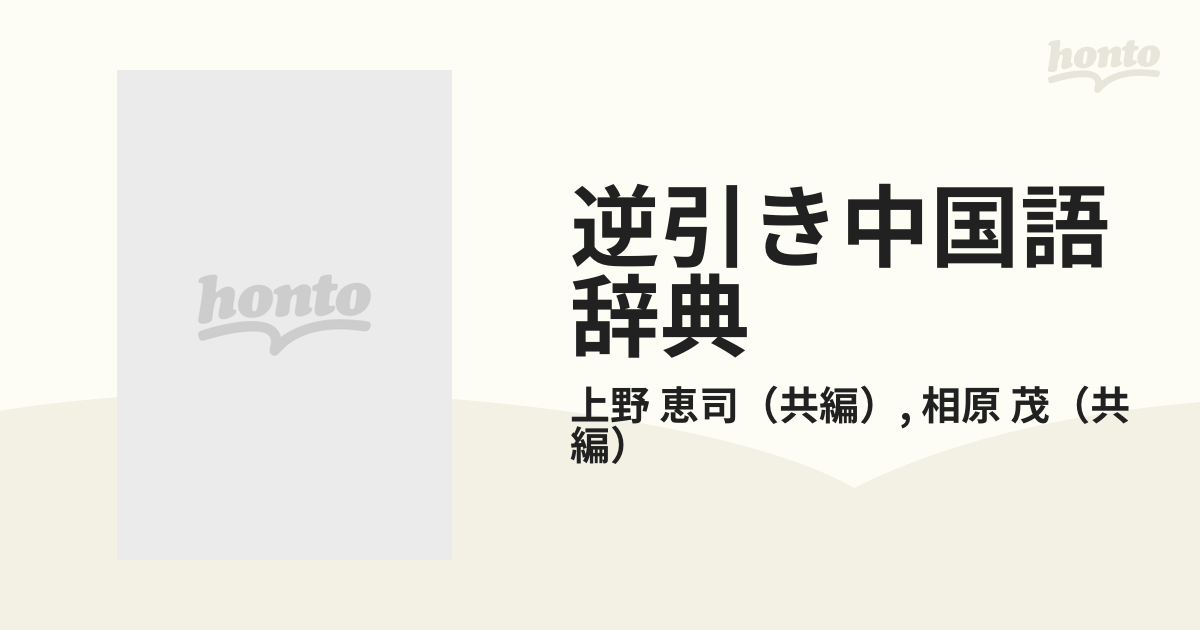 honto

honto

逆引き中国語辞典

上野 恵司（共編）, 相原 茂（共編）